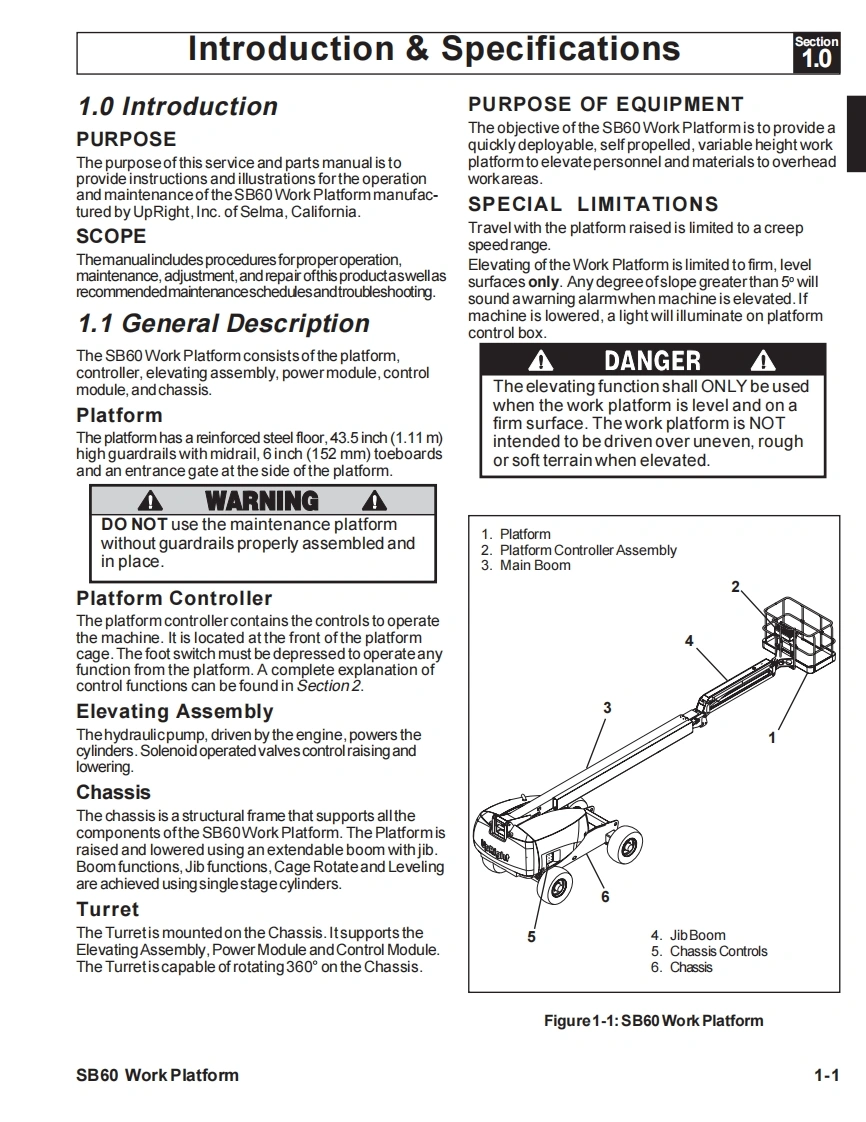 Introduction & Specifications

Section 1.0

1.0 Introduction

PURPOSE

The purpose of this service and parts manual is to provide instructions and illustrations for the operation and maintenance of the SB60 Work Platform manufactured by UpRight, Inc. of Selma, California.

SCOPE

The manual includes procedures for proper operation, maintenance, adjustment, and repair of this product as well as recommended maintenance schedules and troubleshooting.

1.1 General Description

The SB60 Work Platform consists of the platform, controller, elevating assembly, power module, control module, and chassis.

Platform

The platform has a reinforced steel floor, 43.5 inch (1.11 m) high guardrails with midrail, 6 inch (152 mm) toeboards and an entrance gate at the side of the platform.

WARNING

DO NOT use the maintenance platform without guardrails properly assembled and in place.

Platform Controller

The platform controller contains the controls to operate the machine. It is located at the front of the platform cage. The foot switch must be depressed to operate any function from the platform. A complete explanation of control functions can be found in Section 2.

Elevating Assembly

The hydraulic pump, driven by the engine, powers the cylinders. Solenoid operated valves control raising and lowering.

Chassis

The chassis is a structural frame that supports all the components of the SB60 Work Platform. The Platform is raised and lowered using an extendable boom with jib. Boom functions, Jib functions, Cage Rotate and Leveling are achieved using single stage cylinders.

Turret

The Turret is mounted on the Chassis. It supports the Elevating Assembly, Power Module and Control Module. The Turret is capable of rotating 360° on the Chassis.

PURPOSE OF EQUIPMENT

The objective of the SB60 Work Platform is to provide a quickly deployable, self propelled, variable height work platform to elevate personnel and materials to overhead work areas.

SPECIAL LIMITATIONS

Travel with the platform raised is limited to a creep speed range.

Elevating of the Work Platform is limited to firm, level surfaces only. Any degree of slope greater than 5° will sound a warning alarm when machine is elevated. If machine is lowered, a light will illuminate on platform control box.

DANGER

The elevating function shall ONLY be used when the work platform is level and on a firm surface. The work platform is NOT intended to be driven over uneven, rough or soft terrain when elevated.

1. Platform
2. Platform Controller Assembly
3. Main Boom

2
4
3
1
6
5

4. Jib Boom
5. Chassis Controls
6. Chassis

Figure 1-1: SB60 Work Platform

SB60 Work Platform

1-1